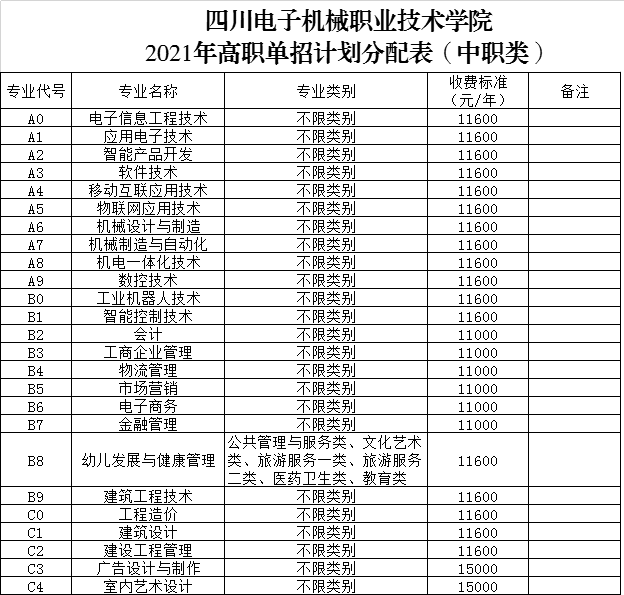 四川电子机械职业技术学院
2021年高职单招计划分配表（中职类）

| 专业代号 | 专业名称 | 专业类别 | 收费标准（元/年） | 备注 |
|---|---|---|---|---|
| A0 | 电子信息工程技术 | 不限类别 | 11600 | |
| A1 | 应用电子技术 | 不限类别 | 11600 | |
| A2 | 智能产品开发 | 不限类别 | 11600 | |
| A3 | 软件技术 | 不限类别 | 11600 | |
| A4 | 移动互联应用技术 | 不限类别 | 11600 | |
| A5 | 物联网应用技术 | 不限类别 | 11600 | |
| A6 | 机械设计与制造 | 不限类别 | 11600 | |
| A7 | 机械制造与自动化 | 不限类别 | 11600 | |
| A8 | 机电一体化技术 | 不限类别 | 11600 | |
| A9 | 数控技术 | 不限类别 | 11600 | |
| B0 | 工业机器人技术 | 不限类别 | 11600 | |
| B1 | 智能控制技术 | 不限类别 | 11600 | |
| B2 | 会计 | 不限类别 | 11000 | |
| B3 | 工商企业管理 | 不限类别 | 11000 | |
| B4 | 物流管理 | 不限类别 | 11000 | |
| B5 | 市场营销 | 不限类别 | 11000 | |
| B6 | 电子商务 | 不限类别 | 11000 | |
| B7 | 金融管理 | 不限类别 | 11000 | |
| B8 | 幼儿发展与健康管理 | 公共管理与服务类、文化艺术类、旅游服务一类、旅游服务二类、医药卫生类、教育类 | 11600 | |
| B9 | 建筑工程技术 | 不限类别 | 11600 | |
| C0 | 工程造价 | 不限类别 | 11600 | |
| C1 | 建筑设计 | 不限类别 | 11600 | |
| C2 | 建设工程管理 | 不限类别 | 11600 | |
| C3 | 广告设计与制作 | 不限类别 | 15000 | |
| C4 | 室内艺术设计 | 不限类别 | 15000 | |